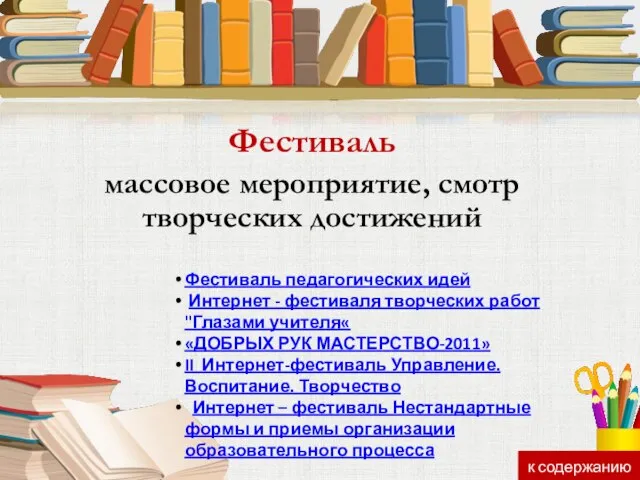 Фестиваль

массовое мероприятие, смотр творческих достижений

• Фестиваль педагогических идей
• Интернет - фестиваля творческих работ "Глазами учителя«
• «ДОБРЫХ РУК МАСТЕРСТВО-2011»
• II Интернет-фестиваль Управление. Воспитание. Творчество
• Интернет – фестиваль Нестандартные формы и приемы организации образовательного процесса

к содержанию